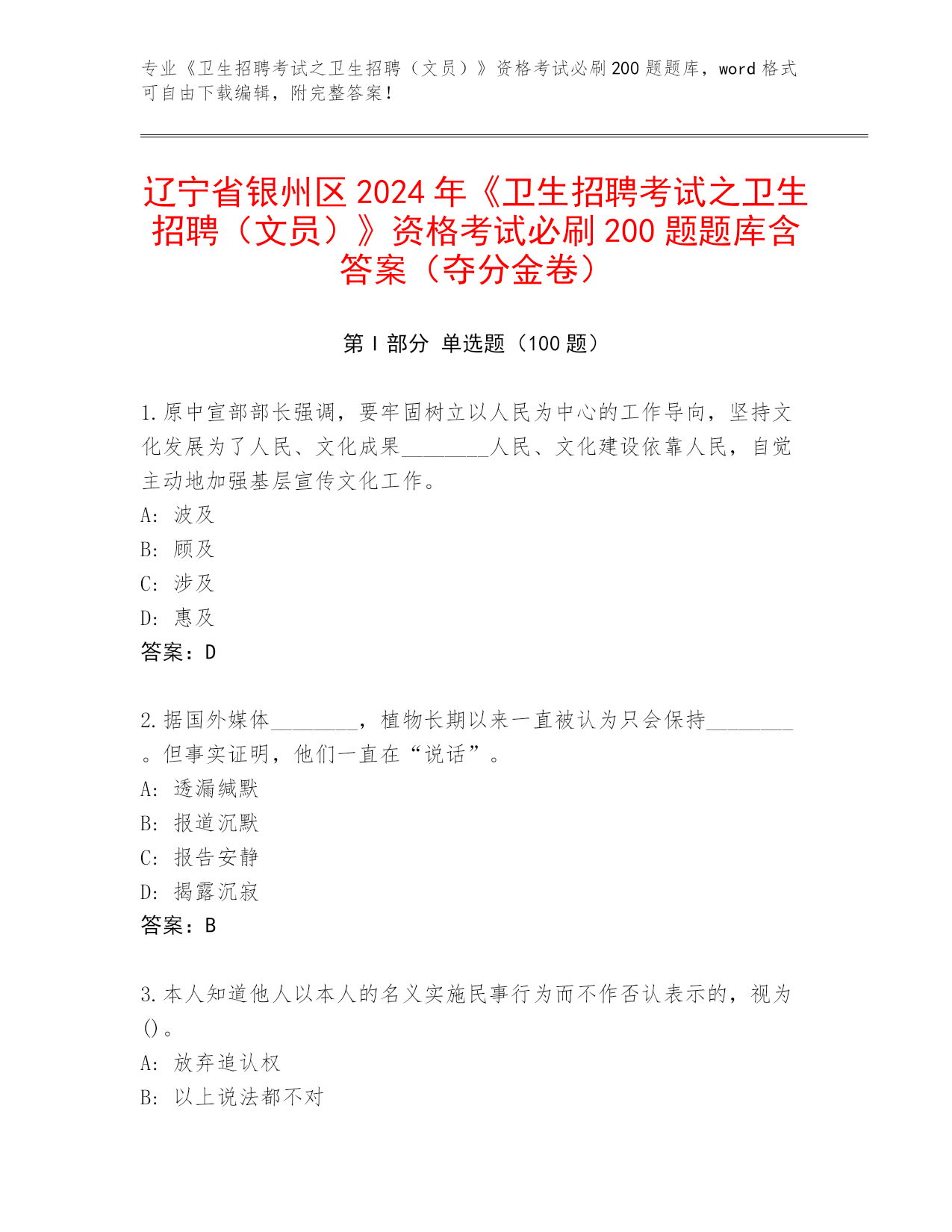 专业《卫生招聘考试之卫生招聘（文员）》资格考试必刷200题题库，word格式可自由下载编辑，附完整答案！

辽宁省银州区2024年《卫生招聘考试之卫生招聘（文员）》资格考试必刷200题题库含答案（夺分金卷）

第I部分 单选题（100题）

1.原中宣部部长强调，要牢固树立以人民为中心的工作导向，坚持文化发展为了人民、文化成果________人民、文化建设依靠人民，自觉主动地加强基层宣传文化工作。
A: 波及
B: 顾及
C: 涉及
D: 惠及
答案：D

2.据国外媒体________，植物长期以来一直被认为只会保持________。但事实证明，他们一直在“说话”。
A: 透漏缄默
B: 报道沉默
C: 报告安静
D: 揭露沉寂
答案：B

3.本人知道他人以本人的名义实施民事行为而不作否认表示的，视为()。
A: 放弃追认权
B: 以上说法都不对